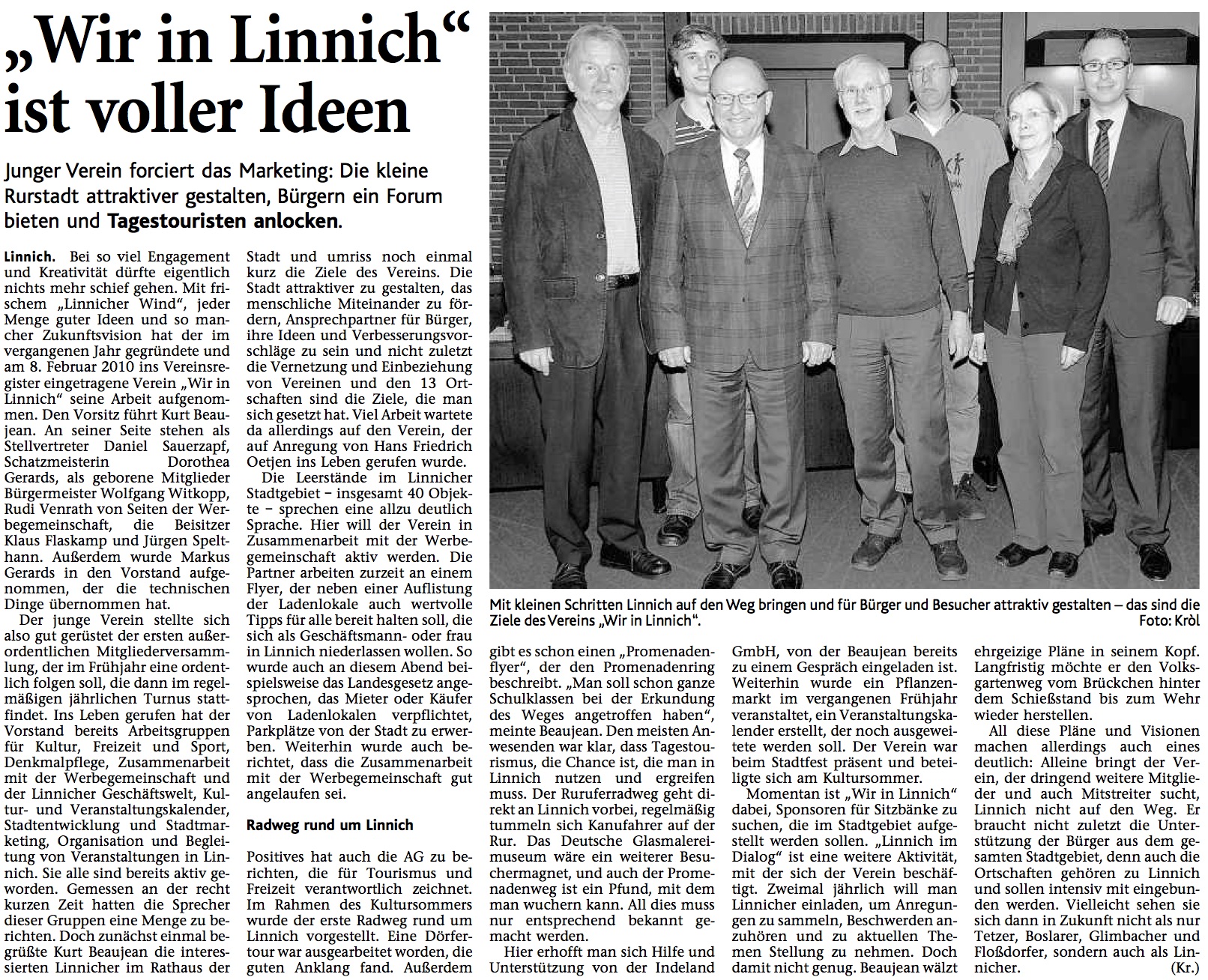 „Wir in Linnich“ ist voller Ideen

Junger Verein forciert das Marketing: Die kleine Rurstadt attraktiver gestalten, Bürgern ein Forum bieten und Tagestouristen anlocken.

Linnich. Bei so viel Engagement und Kreativität dürfte eigentlich nichts mehr schief gehen. Mit frischem „Linnicher Wind“, jeder Menge guter Ideen und so mancher Zukunftsvision hat der im vergangenen Jahr gegründete und am 8. Februar 2010 ins Vereinsregister eingetragene Verein „Wir in Linnich“ seine Arbeit aufgenommen. Den Vorsitz führt Kurt Beaujean. An seiner Seite stehen als Stellvertreter Daniel Sauerzapf, Schatzmeisterin Dorothea Gerards, als geborene Mitglieder Bürgermeister Wolfgang Witkopp, Rudi Venrath von Seiten der Werbegemeinschaft, die Beisitzer Klaus Flaskamp und Jürgen Spelthann. Außerdem wurde Markus Gerards in den Vorstand aufgenommen, der die technischen Dinge übernommen hat.

Der junge Verein stellte sich also gut gerüstet der ersten außerordentlichen Mitgliederversammlung, der im Frühjahr eine ordentlich folgen soll, die dann im regelmäßigen jährlichen Turnus stattfindet. Ins Leben gerufen hat der Vorstand bereits Arbeitsgruppen für Kultur, Freizeit und Sport, Denkmalpflege, Zusammenarbeit mit der Werbegemeinschaft und der Linnicher Geschäftswelt, Kultur- und Veranstaltungskalender, Stadtentwicklung und Stadtmarketing, Organisation und Begleitung von Veranstaltungen in Linnich. Sie alle sind bereits aktiv geworden. Gemessen an der recht kurzen Zeit hatten die Sprecher dieser Gruppen eine Menge zu berichten. Doch zunächst einmal begrüßte Kurt Beaujean die interessierten Linnicher im Rathaus der Stadt und umriss noch einmal kurz die Ziele des Vereins. Die Stadt attraktiver zu gestalten, das menschliche Miteinander zu fördern, Ansprechpartner für Bürger, ihre Ideen und Verbesserungsvorschläge zu sein und nicht zuletzt die Vernetzung und Einbeziehung von Vereinen und den 13 Ortschaften sind die Ziele, die man sich gesetzt hat. Viel Arbeit wartete da allerdings auf den Verein, der auf Anregung von Hans Friedrich Oetjen ins Leben gerufen wurde.

Die Leerstände im Linnicher Stadtgebiet – insgesamt 40 Objekte – sprechen eine allzu deutlich Sprache. Hier will der Verein in Zusammenarbeit mit der Werbegemeinschaft aktiv werden. Die Partner arbeiten zurzeit an einem Flyer, der neben einer Auflistung der Ladenlokale auch wertvolle Tipps für alle bereit halten soll, die sich als Geschäftsmann- oder frau in Linnich niederlassen wollen. So wurde auch an diesem Abend beispielsweise das Landesgesetz angesprochen, das Mieter oder Käufer von Ladenlokalen verpflichtet, Parkplätze von der Stadt zu erwerben. Weiterhin wurde auch berichtet, dass die Zusammenarbeit mit der Werbegemeinschaft gut angelaufen sei.

Radweg rund um Linnich

Positives hat auch die AG zu berichten, die für Tourismus und Freizeit verantwortlich zeichnet. Im Rahmen des Kultursommers wurde der erste Radweg rund um Linnich vorgestellt. Eine Dörfertour war ausgearbeitet worden, die guten Anklang fand. Außerdem gibt es schon einen „Promenadenflyer“, der den Promenadenring beschreibt. „Man soll schon ganze Schulklassen bei der Erkundung des Weges angetroffen haben“, meinte Beaujean. Den meisten Anwesenden war klar, dass Tagestourismus, die Chance ist, die man in Linnich nutzen und ergreifen muss. Der Ruruferradweg geht direkt an Linnich vorbei, regelmäßig tummeln sich Kanufahrer auf der Rur. Das Deutsche Glasmalereimuseum wäre ein weiterer Besuchermagnet, und auch der Promenadenweg ist ein Pfund, mit dem man wuchern kann. All dies muss nur entsprechend bekannt gemacht werden.

Hier erhofft man sich Hilfe und Unterstützung von der Indeland GmbH, von der Beaujean bereits zu einem Gespräch eingeladen ist. Weiterhin wurde ein Pflanzenmarkt im vergangenen Frühjahr veranstaltet, ein Veranstaltungskalender erstellt, der noch ausgeweitete werden soll. Der Verein war beim Stadtfest präsent und beteiligte sich am Kultursommer.

Momentan ist „Wir in Linnich“ dabei, Sponsoren für Sitzbänke zu suchen, die im Stadtgebiet aufgestellt werden sollen. „Linnich im Dialog“ ist eine weitere Aktivität, mit der sich der Verein beschäftigt. Zweimal jährlich will man Linnicher einladen, um Anregungen zu sammeln, Beschwerden anzuhören und zu aktuellen Themen Stellung zu nehmen. Doch damit nicht genug. Beaujean wälzt ehrgeizige Pläne in seinem Kopf. Langfristig möchte er den Volksgartenweg vom Brückchen hinter dem Schießstand bis zum Wehr wieder herstellen.

All diese Pläne und Visionen machen allerdings auch eines deutlich: Alleine bringt der Verein, der dringend weitere Mitglieder und auch Mitstreiter sucht, Linnich nicht auf den Weg. Er braucht nicht zuletzt die Unterstützung der Bürger aus dem gesamten Stadtgebiet, denn auch die Ortschaften gehören zu Linnich und sollen intensiv mit eingebunden werden. Vielleicht sehen sie sich dann in Zukunft nicht als nur Tetzer, Boslarer, Glimbacher und Floßdorfer, sondern auch als Linnicher. (Kr.)

Mit kleinen Schritten Linnich auf den Weg bringen und für Bürger und Besucher attraktiv gestalten – das sind die Ziele des Vereins „Wir in Linnich“. Foto: Kròl